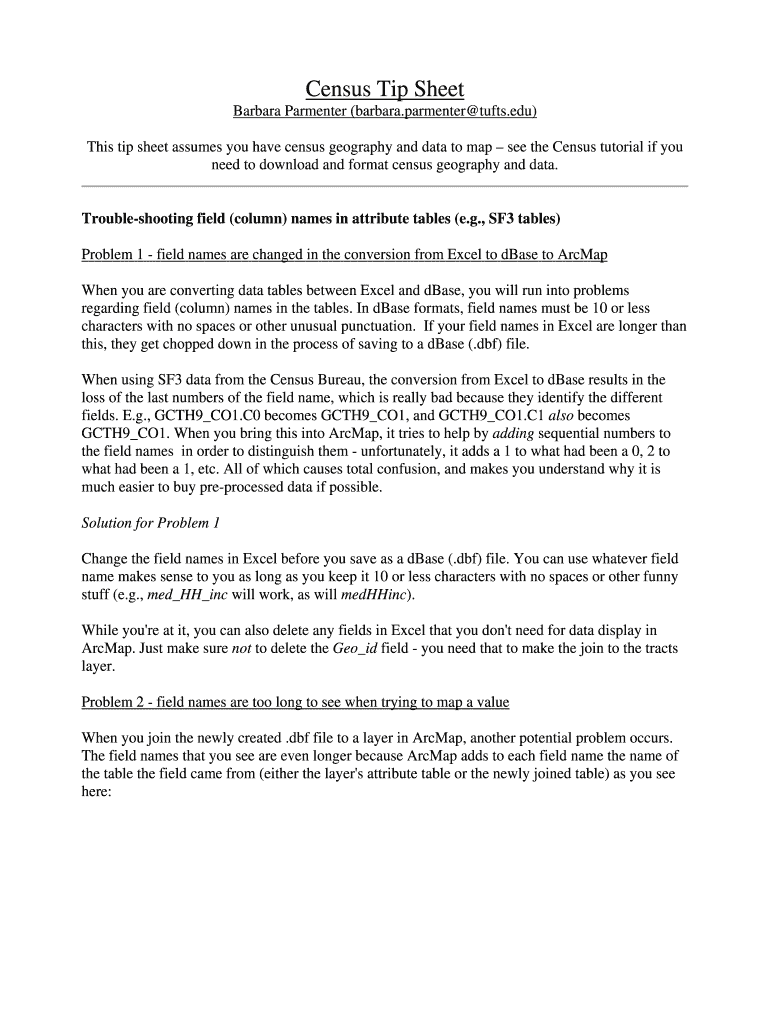 Census Tip Sheet

Barbara Parmenter (barbara.parmenter@tufts.edu)

This tip sheet assumes you have census geography and data to map – see the Census tutorial if you need to download and format census geography and data.

Trouble-shooting field (column) names in attribute tables (e.g., SF3 tables)

Problem 1 - field names are changed in the conversion from Excel to dBase to ArcMap

When you are converting data tables between Excel and dBase, you will run into problems regarding field (column) names in the tables. In dBase formats, field names must be 10 or less characters with no spaces or other unusual punctuation. If your field names in Excel are longer than this, they get chopped down in the process of saving to a dBase (.dbf) file.

When using SF3 data from the Census Bureau, the conversion from Excel to dBase results in the loss of the last numbers of the field name, which is really bad because they identify the different fields. E.g., GCTH9_CO1.C0 becomes GCTH9_CO1, and GCTH9_CO1.C1 also becomes GCTH9_CO1. When you bring this into ArcMap, it tries to help by adding sequential numbers to the field names in order to distinguish them - unfortunately, it adds a 1 to what had been a 0, 2 to what had been a 1, etc. All of which causes total confusion, and makes you understand why it is much easier to buy pre-processed data if possible.

Solution for Problem 1

Change the field names in Excel before you save as a dBase (.dbf) file. You can use whatever field name makes sense to you as long as you keep it 10 or less characters with no spaces or other funny stuff (e.g., med_HH_inc will work, as will medHHinc).

While you're at it, you can also delete any fields in Excel that you don't need for data display in ArcMap. Just make sure not to delete the Geo_id field - you need that to make the join to the tracts layer.

Problem 2 - field names are too long to see when trying to map a value

When you join the newly created .dbf file to a layer in ArcMap, another potential problem occurs. The field names that you see are even longer because ArcMap adds to each field name the name of the table the field came from (either the layer's attribute table or the newly joined table) as you see here: